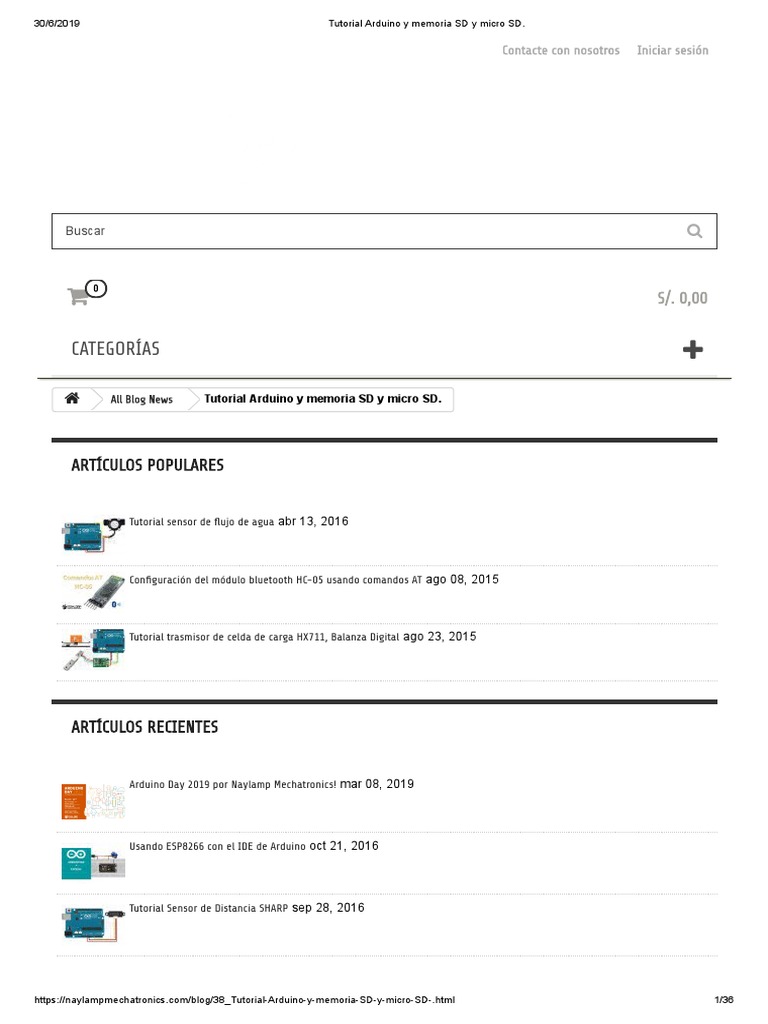 30/6/2019 Tutorial Arduino y memoria SD y micro SD.

Contacte con nosotros Iniciar sesión

Buscar

0

S/. 0,00

CATEGORÍAS

All Blog News Tutorial Arduino y memoria SD y micro SD.

ARTÍCULOS POPULARES

Tutorial sensor de flujo de agua abr 13, 2016

Configuración del módulo bluetooth HC-05 usando comandos AT ago 08, 2015

Tutorial trasmisor de celda de carga HX711, Balanza Digital ago 23, 2015

ARTÍCULOS RECIENTES

Arduino Day 2019 por Naylamp Mechatronics! mar 08, 2019

Usando ESP8266 con el IDE de Arduino oct 21, 2016

Tutorial Sensor de Distancia SHARP sep 28, 2016

https://naylampmechatronics.com/blog/38_Tutorial-Arduino-y-memoria-SD-y-micro-SD-.html 1/36